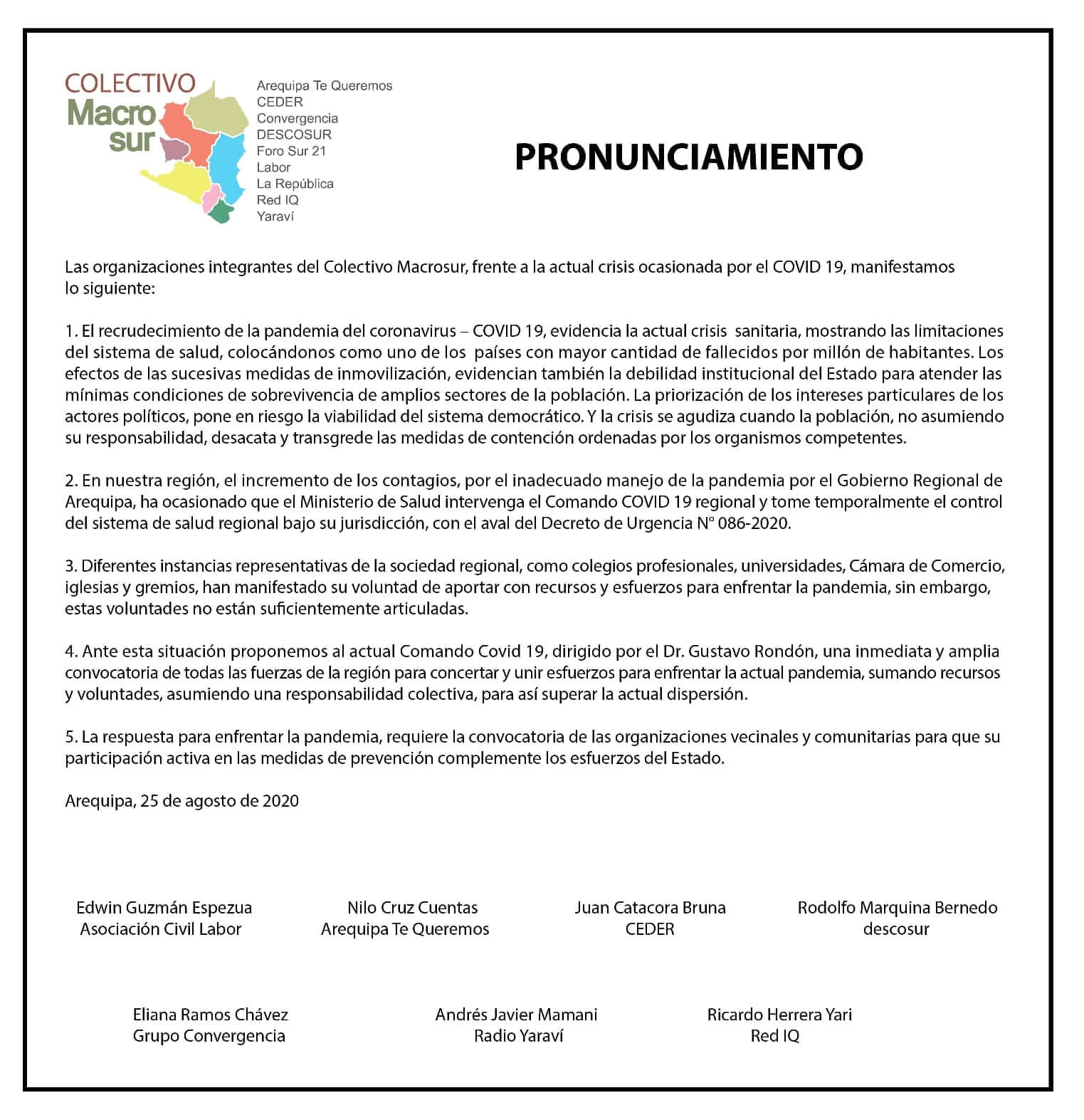 COLECTIVO
Macro
sur

Arequipa Te Queremos
CEDER
Convergencia
DESCOSUR
Foro Sur 21
Labor
La República
Red IQ
Yaraví

PRONUNCIAMIENTO

Las organizaciones integrantes del Colectivo Macrosur, frente a la actual crisis ocasionada por el COVID 19, manifestamos lo siguiente:

1. El recrudecimiento de la pandemia del coronavirus – COVID 19, evidencia la actual crisis sanitaria, mostrando las limitaciones del sistema de salud, colocándonos como uno de los países con mayor cantidad de fallecidos por millón de habitantes. Los efectos de las sucesivas medidas de inmovilización, evidencian también la debilidad institucional del Estado para atender las mínimas condiciones de sobrevivencia de amplios sectores de la población. La priorización de los intereses particulares de los actores políticos, pone en riesgo la viabilidad del sistema democrático. Y la crisis se agudiza cuando la población, no asumiendo su responsabilidad, desacata y transgrede las medidas de contención ordenadas por los organismos competentes.

2. En nuestra región, el incremento de los contagios, por el inadecuado manejo de la pandemia por el Gobierno Regional de Arequipa, ha ocasionado que el Ministerio de Salud intervenga el Comando COVID 19 regional y tome temporalmente el control del sistema de salud regional bajo su jurisdicción, con el aval del Decreto de Urgencia N° 086-2020.

3. Diferentes instancias representativas de la sociedad regional, como colegios profesionales, universidades, Cámara de Comercio, iglesias y gremios, han manifestado su voluntad de aportar con recursos y esfuerzos para enfrentar la pandemia, sin embargo, estas voluntades no están suficientemente articuladas.

4. Ante esta situación proponemos al actual Comando Covid 19, dirigido por el Dr. Gustavo Rondón, una inmediata y amplia convocatoria de todas las fuerzas de la región para concertar y unir esfuerzos para enfrentar la actual pandemia, sumando recursos y voluntades, asumiendo una responsabilidad colectiva, para así superar la actual dispersión.

5. La respuesta para enfrentar la pandemia, requiere la convocatoria de las organizaciones vecinales y comunitarias para que su participación activa en las medidas de prevención complemente los esfuerzos del Estado.

Arequipa, 25 de agosto de 2020

Edwin Guzmán Espezua
Asociación Civil Labor

Nilo Cruz Cuentas
Arequipa Te Queremos

Juan Catacora Bruna
CEDER

Rodolfo Marquina Bernedo
descosur

Eliana Ramos Chávez
Grupo Convergencia

Andrés Javier Mamani
Radio Yaraví

Ricardo Herrera Yari
Red IQ